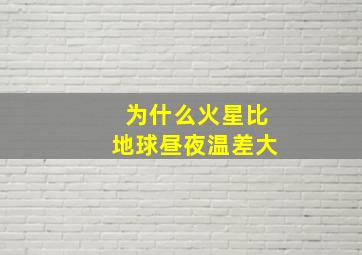 为什么火星比
地球昼夜温差大